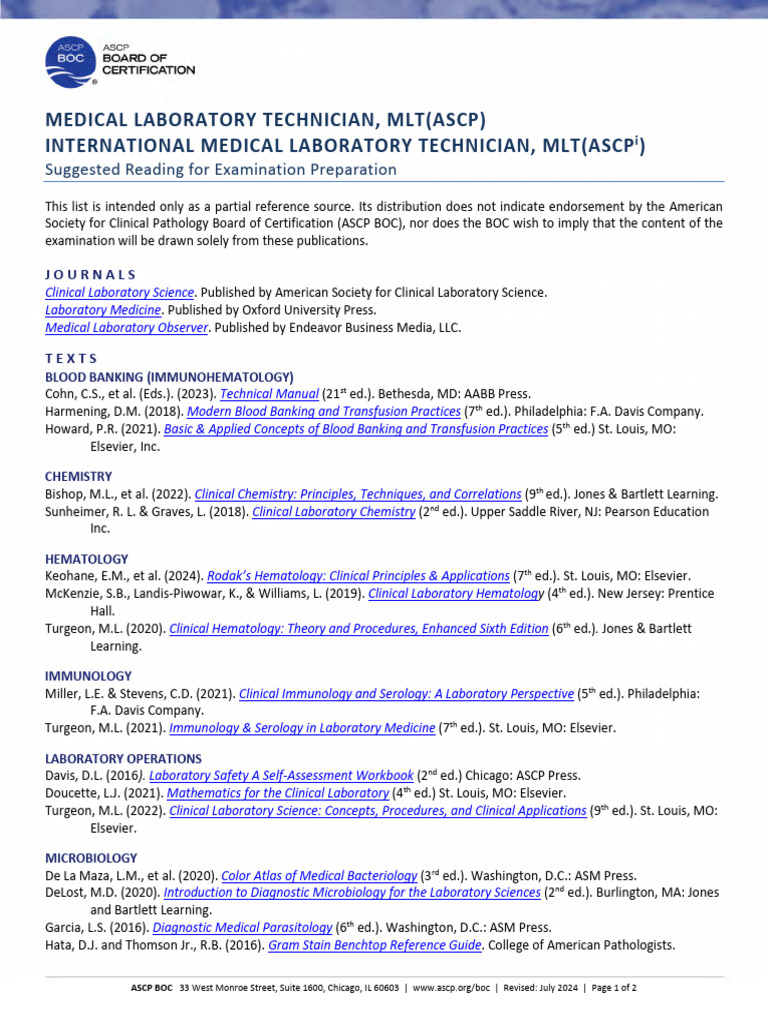 ASCP BOC ASCP BOARD OF CERTIFICATION

MEDICAL LABORATORY TECHNICIAN, MLT(ASCP)
INTERNATIONAL MEDICAL LABORATORY TECHNICIAN, MLT(ASCP$^i$)
Suggested Reading for Examination Preparation

This list is intended only as a partial reference source. Its distribution does not indicate endorsement by the American Society for Clinical Pathology Board of Certification (ASCP BOC), nor does the BOC wish to imply that the content of the examination will be drawn solely from these publications.

JOURNALS
Clinical Laboratory Science. Published by American Society for Clinical Laboratory Science.
Laboratory Medicine. Published by Oxford University Press.
Medical Laboratory Observer. Published by Endeavor Business Media, LLC.

TEXTS
BLOOD BANKING (IMMUNOHEMATOLOGY)
Cohn, C.S., et al. (Eds.). (2023). Technical Manual (21$^{st}$ ed.). Bethesda, MD: AABB Press.
Harmening, D.M. (2018). Modern Blood Banking and Transfusion Practices (7$^{th}$ ed.). Philadelphia: F.A. Davis Company.
Howard, P.R. (2021). Basic & Applied Concepts of Blood Banking and Transfusion Practices (5$^{th}$ ed.) St. Louis, MO: Elsevier, Inc.

CHEMISTRY
Bishop, M.L., et al. (2022). Clinical Chemistry: Principles, Techniques, and Correlations (9$^{th}$ ed.). Jones & Bartlett Learning.
Sunheimer, R. L. & Graves, L. (2018). Clinical Laboratory Chemistry (2$^{nd}$ ed.). Upper Saddle River, NJ: Pearson Education Inc.

HEMATOLOGY
Keohane, E.M., et al. (2024). Rodak's Hematology: Clinical Principles & Applications (7$^{th}$ ed.). St. Louis, MO: Elsevier.
McKenzie, S.B., Landis-Piwowar, K., & Williams, L. (2019). Clinical Laboratory Hematology (4$^{th}$ ed.). New Jersey: Prentice Hall.
Turgeon, M.L. (2020). Clinical Hematology: Theory and Procedures, Enhanced Sixth Edition (6$^{th}$ ed.). Jones & Bartlett Learning.

IMMUNOLOGY
Miller, L.E. & Stevens, C.D. (2021). Clinical Immunology and Serology: A Laboratory Perspective (5$^{th}$ ed.). Philadelphia: F.A. Davis Company.
Turgeon, M.L. (2021). Immunology & Serology in Laboratory Medicine (7$^{th}$ ed.). St. Louis, MO: Elsevier.

LABORATORY OPERATIONS
Davis, D.L. (2016). Laboratory Safety A Self-Assessment Workbook (2$^{nd}$ ed.) Chicago: ASCP Press.
Doucette, L.J. (2021). Mathematics for the Clinical Laboratory (4$^{th}$ ed.) St. Louis, MO: Elsevier.
Turgeon, M.L. (2022). Clinical Laboratory Science: Concepts, Procedures, and Clinical Applications (9$^{th}$ ed.). St. Louis, MO: Elsevier.

MICROBIOLOGY
De La Maza, L.M., et al. (2020). Color Atlas of Medical Bacteriology (3$^{rd}$ ed.). Washington, D.C.: ASM Press.
DeLost, M.D. (2020). Introduction to Diagnostic Microbiology for the Laboratory Sciences (2$^{nd}$ ed.). Burlington, MA: Jones and Bartlett Learning.
Garcia, L.S. (2016). Diagnostic Medical Parasitology (6$^{th}$ ed.). Washington, D.C.: ASM Press.
Hata, D.J. and Thomson Jr., R.B. (2016). Gram Stain Benchtop Reference Guide. College of American Pathologists.

ASCP BOC 33 West Monroe Street, Suite 1600, Chicago, IL 60603 | www.ascp.org/boc | Revised: July 2024 | Page 1 of 2